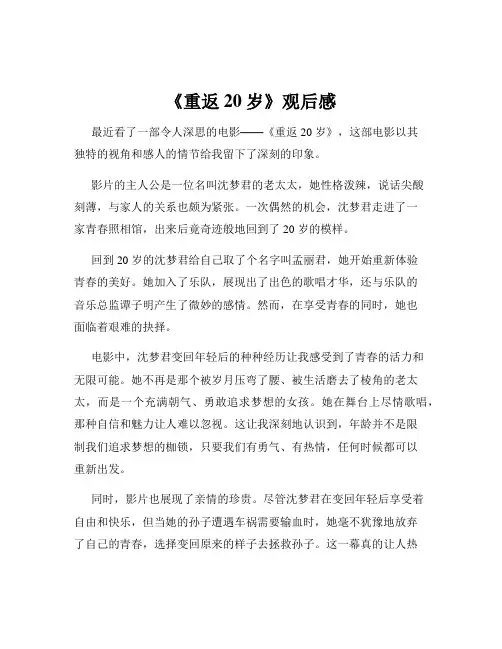 《重返 20 岁》观后感

最近看了一部令人深思的电影——《重返 20 岁》，这部电影以其独特的视角和感人的情节给我留下了深刻的印象。

影片的主人公是一位名叫沈梦君的老太太，她性格泼辣，说话尖酸刻薄，与家人的关系也颇为紧张。一次偶然的机会，沈梦君走进了一家青春照相馆，出来后竟奇迹般地回到了 20 岁的模样。

回到 20 岁的沈梦君给自己取了个名字叫孟丽君，她开始重新体验青春的美好。她加入了乐队，展现出了出色的歌唱才华，还与乐队的音乐总监谭子明产生了微妙的感情。然而，在享受青春的同时，她也面临着艰难的抉择。

电影中，沈梦君变回年轻后的种种经历让我感受到了青春的活力和无限可能。她不再是那个被岁月压弯了腰、被生活磨去了棱角的老太太，而是一个充满朝气、勇敢追求梦想的女孩。她在舞台上尽情歌唱，那种自信和魅力让人难以忽视。这让我深刻地认识到，年龄并不是限制我们追求梦想的枷锁，只要我们有勇气、有热情，任何时候都可以重新出发。

同时，影片也展现了亲情的珍贵。尽管沈梦君在变回年轻后享受着自由和快乐，但当她的孙子遭遇车祸需要输血时，她毫不犹豫地放弃了自己的青春，选择变回原来的样子去拯救孙子。这一幕真的让人热